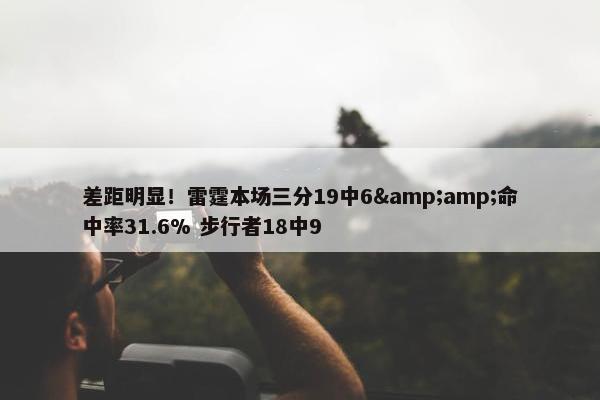 差距明显！雷霆本场三分19中6&amp;amp;命中率31.6% 步行者18中9